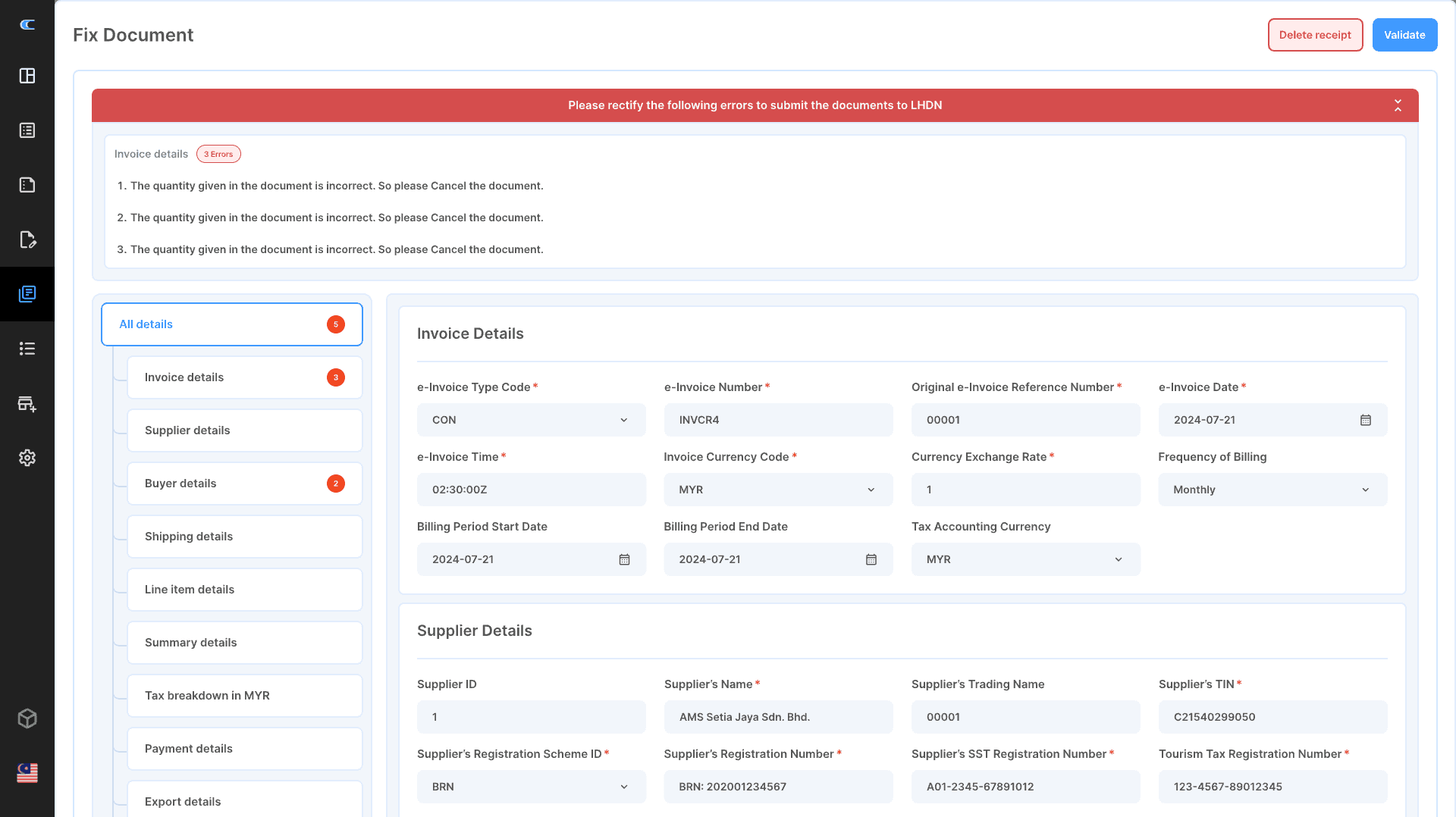 Fix Document

Delete receipt

Validate

Please rectify the following errors to submit the documents to LHDN

Invoice details 3 Errors

1. The quantity given in the document is incorrect. So please Cancel the document.

2. The quantity given in the document is incorrect. So please Cancel the document.

3. The quantity given in the document is incorrect. So please Cancel the document.

All details 5

Invoice details 3

Supplier details

Buyer details 2

Shipping details

Line item details

Summary details

Tax breakdown in MYR

Payment details

Export details

Invoice Details

e-Invoice Type Code *
CON

e-Invoice Number *
INVCR4

Original e-Invoice Reference Number *
00001

e-Invoice Date *
2024-07-21

e-Invoice Time *
02:30:00Z

Invoice Currency Code *
MYR

Currency Exchange Rate *
1

Frequency of Billing
Monthly

Billing Period Start Date
2024-07-21

Billing Period End Date
2024-07-21

Tax Accounting Currency
MYR

Supplier Details

Supplier ID
1

Supplier's Name *
AMS Setia Jaya Sdn. Bhd.

Supplier's Trading Name
00001

Supplier's TIN *
C21540299050

Supplier's Registration Scheme ID *
BRN

Supplier's Registration Number *
BRN: 202001234567

Supplier's SST Registration Number *
A01-2345-67891012

Tourism Tax Registration Number *
123-4567-89012345